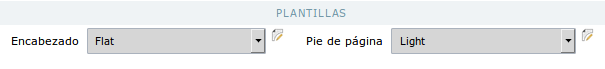 PLANTILLAS

Encabezado Flat

Pie de página Light